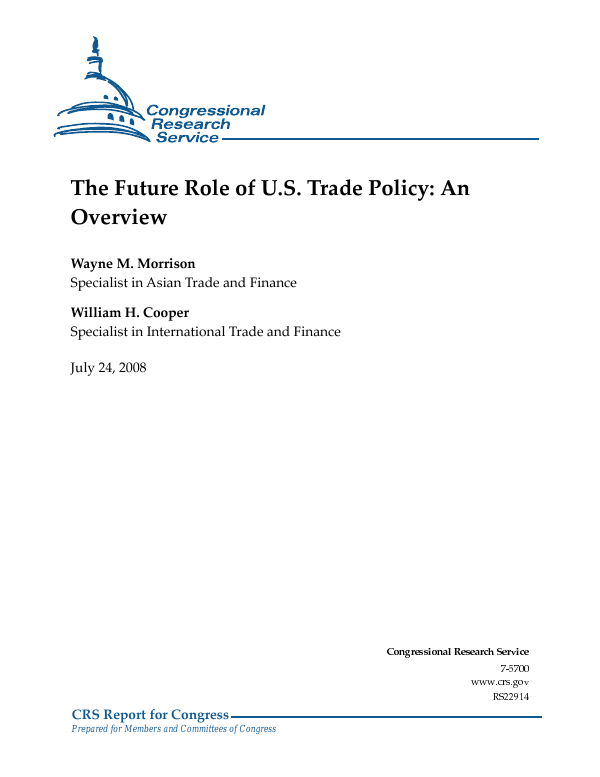 Congressional Research Service

The Future Role of U.S. Trade Policy: An Overview

Wayne M. Morrison
Specialist in Asian Trade and Finance

William H. Cooper
Specialist in International Trade and Finance

July 24, 2008

Congressional Research Service
7-5700
www.crs.gov
RS22914

CRS Report for Congress
Prepared for Members and Committees of Congress